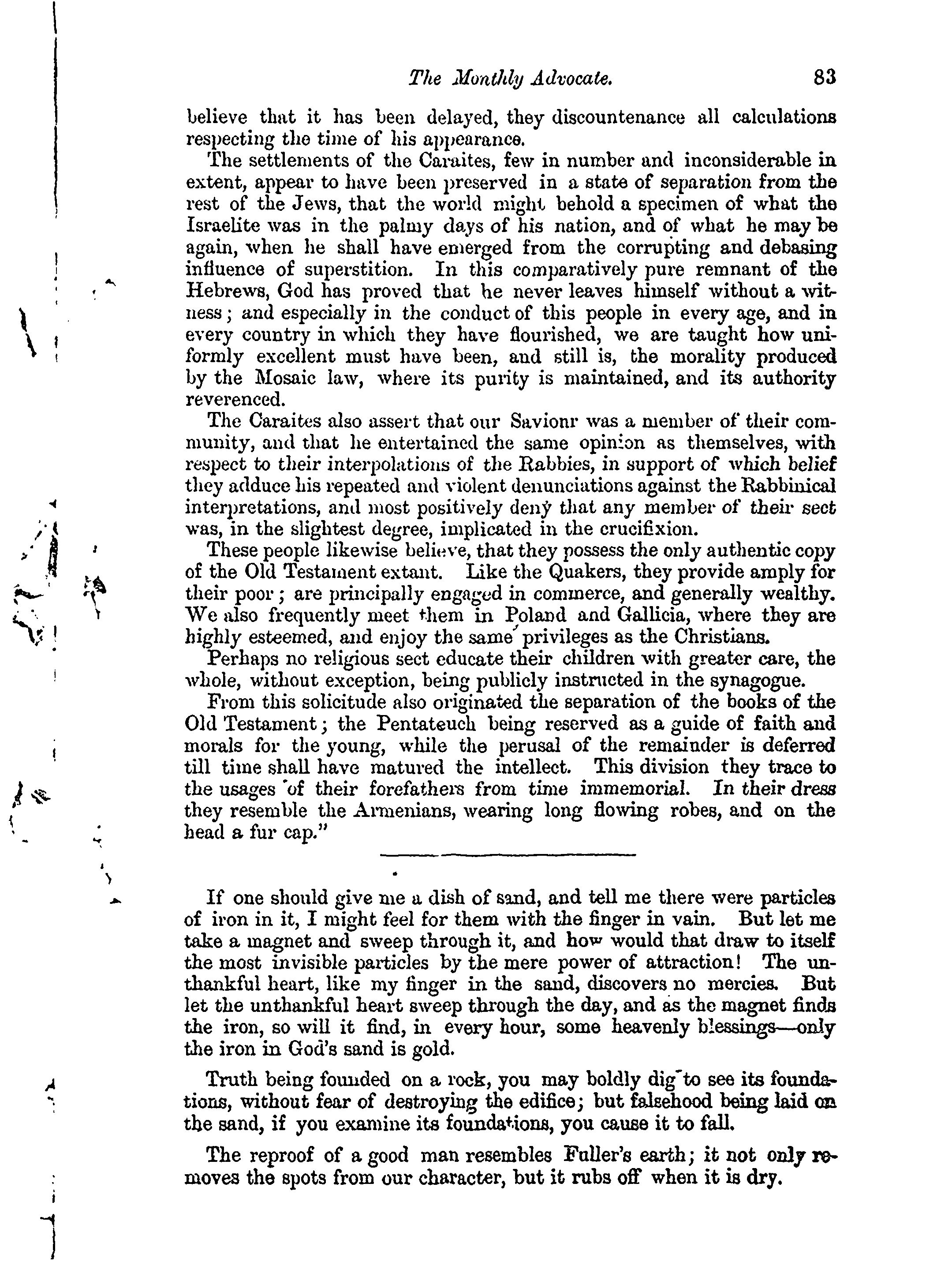 The Monthly Advocate. 83

believe that it has been delayed, they discountenance all calculations respecting the time of his appearance.

The settlements of the Caraites, few in number and inconsiderable in extent, appear to have been preserved in a state of separation from the rest of the Jews, that the world might behold a specimen of what the Israelite was in the palmy days of his nation, and of what he may be again, when he shall have emerged from the corrupting and debasing influence of superstition. In this comparatively pure remnant of the Hebrews, God has proved that he never leaves himself without a witness; and especially in the conduct of this people in every age, and in every country in which they have flourished, we are taught how uniformly excellent must have been, and still is, the morality produced by the Mosaic law, where its purity is maintained, and its authority reverenced.

The Caraites also assert that our Savionr was a member of their community, and that he entertained the same opinion as themselves, with respect to their interpolations of the Rabbies, in support of which belief they adduce his repeated and violent denunciations against the Rabbinical interpretations, and most positively deny that any member of their sect was, in the slightest degree, implicated in the crucifixion.

These people likewise believe, that they possess the only authentic copy of the Old Testament extant. Like the Quakers, they provide amply for their poor; are principally engaged in commerce, and generally wealthy. We also frequently meet them in Poland and Gallicia, where they are highly esteemed, and enjoy the same privileges as the Christians.

Perhaps no religious sect educate their children with greater care, the whole, without exception, being publicly instructed in the synagogue.

From this solicitude also originated the separation of the books of the Old Testament; the Pentateuch being reserved as a guide of faith and morals for the young, while the perusal of the remainder is deferred till time shall have matured the intellect. This division they trace to the usages of their forefathers from time immemorial. In their dress they resemble the Armenians, wearing long flowing robes, and on the head a fur cap."

If one should give me a dish of sand, and tell me there were particles of iron in it, I might feel for them with the finger in vain. But let me take a magnet and sweep through it, and how would that draw to itself the most invisible particles by the mere power of attraction! The unthankful heart, like my finger in the sand, discovers no mercies. But let the unthankful heart sweep through the day, and as the magnet finds the iron, so will it find, in every hour, some heavenly blessings—only the iron in God's sand is gold.

Truth being founded on a rock, you may boldly dig to see its foundations, without fear of destroying the edifice; but falsehood being laid on the sand, if you examine its foundations, you cause it to fall.

The reproof of a good man resembles Fuller's earth; it not only removes the spots from our character, but it rubs off when it is dry.